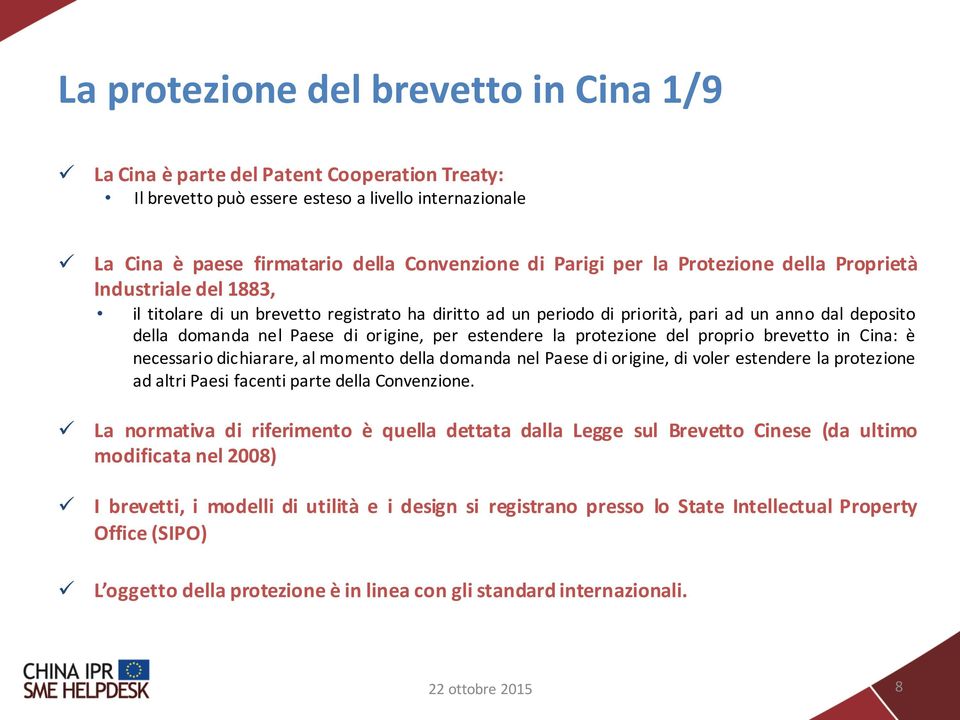 La protezione del brevetto in Cina 1/9

✓ La Cina è parte del Patent Cooperation Treaty:
• Il brevetto può essere esteso a livello internazionale

✓ La Cina è paese firmatario della Convenzione di Parigi per la Protezione della Proprietà Industriale del 1883,
• il titolare di un brevetto registrato ha diritto ad un periodo di priorità, pari ad un anno dal deposito della domanda nel Paese di origine, per estendere la protezione del proprio brevetto in Cina: è necessario dichiarare, al momento della domanda nel Paese di origine, di voler estendere la protezione ad altri Paesi facenti parte della Convenzione.

✓ La normativa di riferimento è quella dettata dalla Legge sul Brevetto Cinese (da ultimo modificata nel 2008)

✓ I brevetti, i modelli di utilità e i design si registrano presso lo State Intellectual Property Office (SIPO)

✓ L'oggetto della protezione è in linea con gli standard internazionali.

CHINA IPR
SME HELPDESK

22 ottobre 2015

8